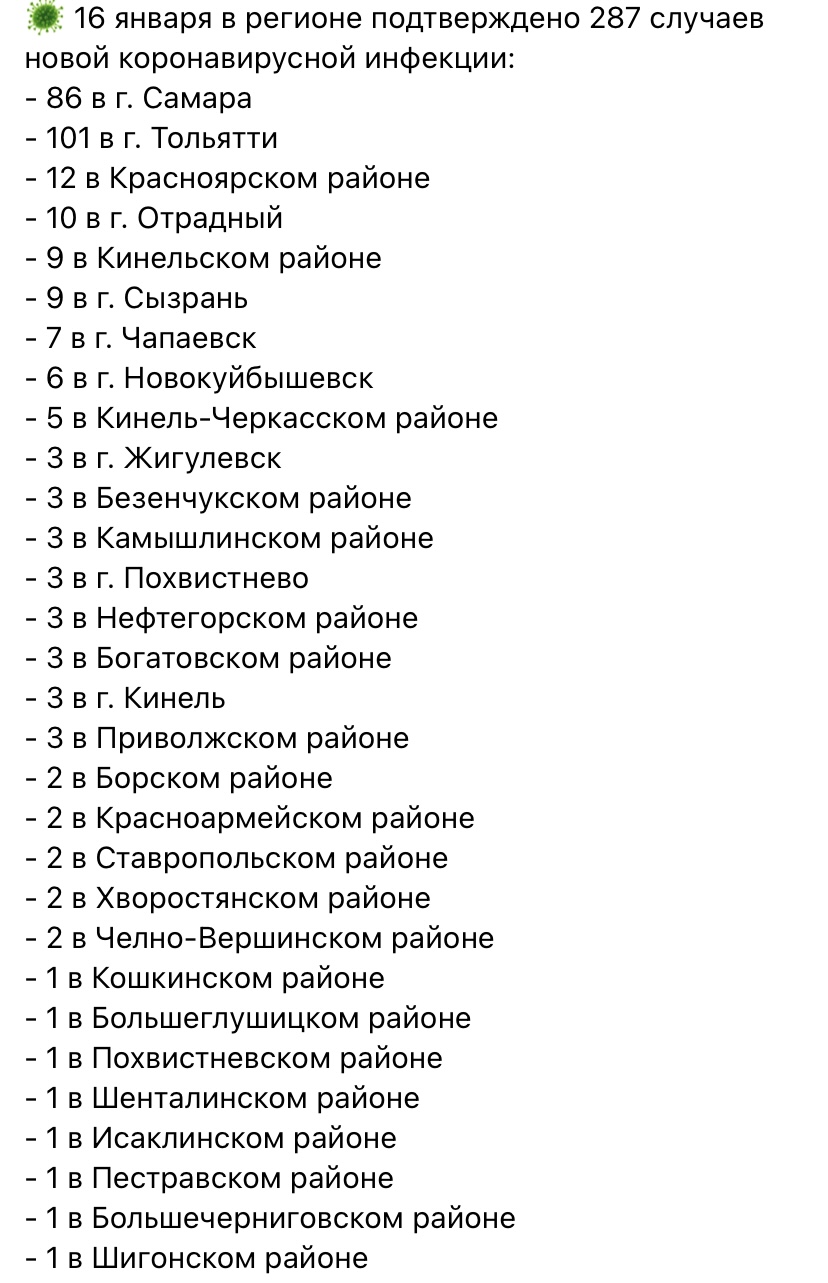 16 января в регионе подтверждено 287 случаев новой коронавирусной инфекции:
- 86 в г. Самара
- 101 в г. Тольятти
- 12 в Красноярском районе
- 10 в г. Отрадный
- 9 в Кинельском районе
- 9 в г. Сызрань
- 7 в г. Чапаевск
- 6 в г. Новокуйбышевск
- 5 в Кинель-Черкасском районе
- 3 в г. Жигулевск
- 3 в Безенчукском районе
- 3 в Камышлинском районе
- 3 в г. Похвистнево
- 3 в Нефтегорском районе
- 3 в Богатовском районе
- 3 в г. Кинель
- 3 в Приволжском районе
- 2 в Борском районе
- 2 в Красноармейском районе
- 2 в Ставропольском районе
- 2 в Хворостянском районе
- 2 в Челно-Вершинском районе
- 1 в Кошкинском районе
- 1 в Большеглушицком районе
- 1 в Похвистневском районе
- 1 в Шенталинском районе
- 1 в Исаклинском районе
- 1 в Пестравском районе
- 1 в Большечерниговском районе
- 1 в Шигонском районе